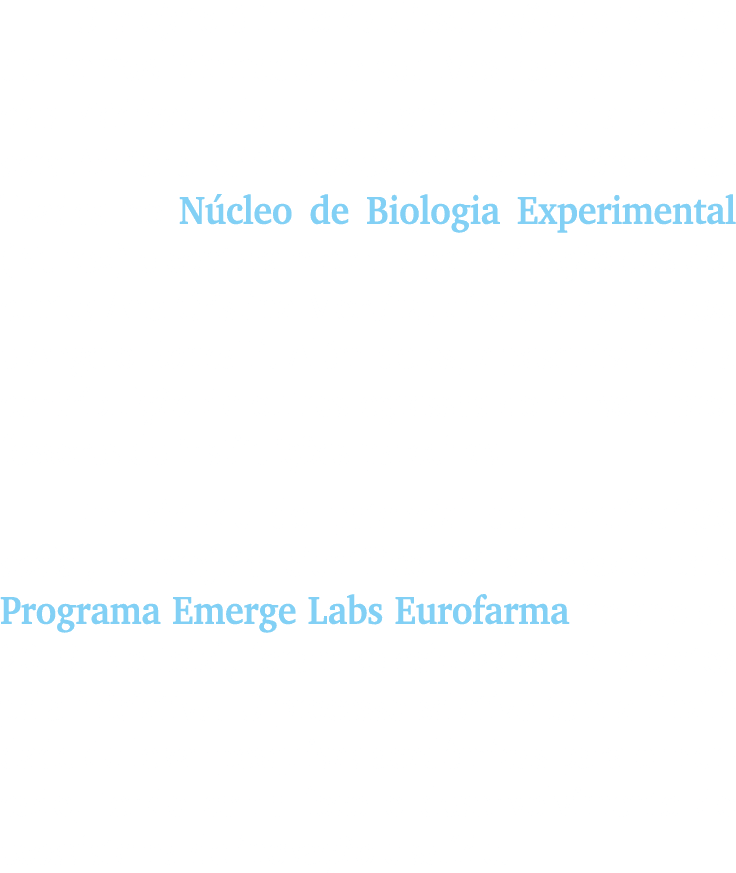 Núcleo de Biologia Experimental

Programa Emerge Labs Eurofarma